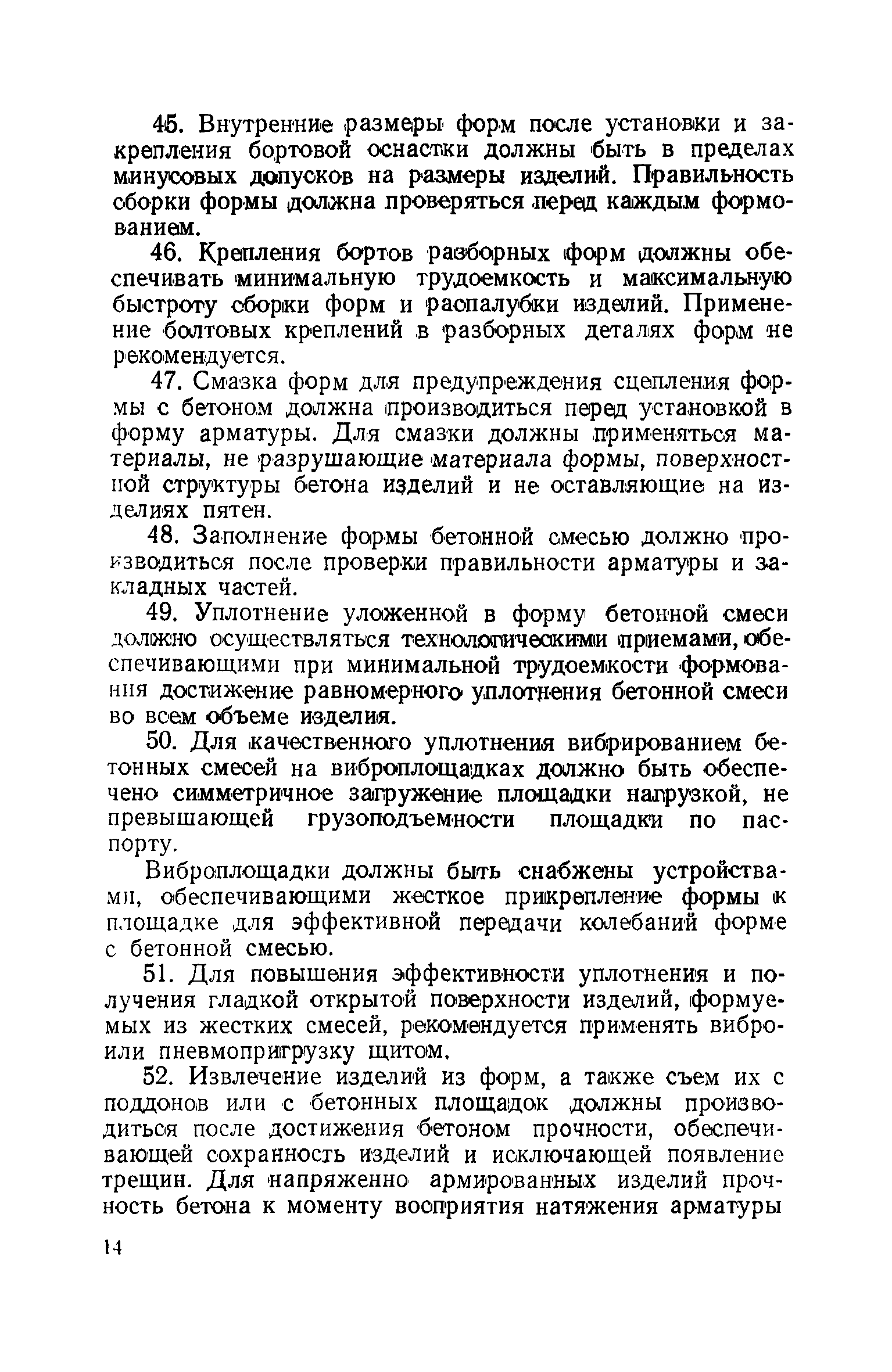 45. Внутренние размеры форм после установки и закрепления бортовой оснастки должны быть в пределах минусовых допусков на размеры изделий. Правильность сборки формы должна проверяться перед каждым формованием.

46. Крепления бортов разборных форм должны обеспечивать минимальную трудоемкость и максимальную быстроту сборки форм и распалубки изделий. Применение болтовых креплений в разборных деталях форм не рекомендуется.

47. Смазка форм для предупреждения сцепления формы с бетоном должна производиться перед установкой в форму арматуры. Для смазки должны применяться материалы, не разрушающие материала формы, поверхностной структуры бетона изделий и не оставляющие на изделиях пятен.

48. Заполнение формы бетонной смесью должно производиться после проверки правильности арматуры и закладных частей.

49. Уплотнение уложенной в форму бетонной смеси должно осуществляться технологическими приемами, обеспечивающими при минимальной трудоемкости формования достижение равномерного уплотнения бетонной смеси во всем объеме изделия.

50. Для качественного уплотнения вибрированием бетонных смесей на виброплощадках должно быть обеспечено симметричное загружение площадки нагрузкой, не превышающей грузоподъемности площадки по паспорту.

Виброплощадки должны быть снабжены устройствами, обеспечивающими жесткое прикрепление формы к площадке для эффективной передачи колебаний форме с бетонной смесью.

51. Для повышения эффективности уплотнения и получения гладкой открытой поверхности изделий, формуемых из жестких смесей, рекомендуется применять вибро- или пневмопригрузку щитом.

52. Извлечение изделий из форм, а также съем их с поддонов или с бетонных площадок должны производиться после достижения бетоном прочности, обеспечивающей сохранность изделий и исключающей появление трещин. Для напряженно армированных изделий прочность бетона к моменту восприятия натяжения арматуры

14